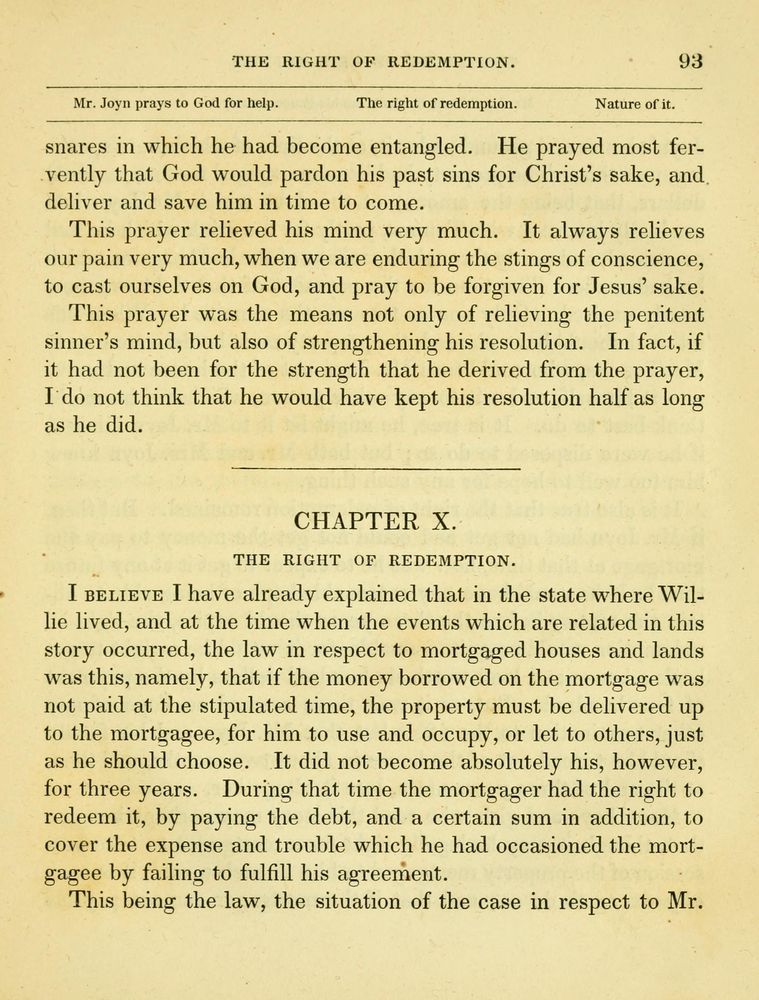 THE RIGHT OF REDEMPTION. 93

Mr. Joyn prays to God for help. The right of redemption. Nature of it.

snares in which he had become entangled. He prayed most fervently that God would pardon his past sins for Christ's sake, and deliver and save him in time to come.

This prayer relieved his mind very much. It always relieves our pain very much, when we are enduring the stings of conscience, to cast ourselves on God, and pray to be forgiven for Jesus' sake.

This prayer was the means not only of relieving the penitent sinner's mind, but also of strengthening his resolution. In fact, if it had not been for the strength that he derived from the prayer, I do not think that he would have kept his resolution half as long as he did.

CHAPTER X.

THE RIGHT OF REDEMPTION.

I BELIEVE I have already explained that in the state where Willie lived, and at the time when the events which are related in this story occurred, the law in respect to mortgaged houses and lands was this, namely, that if the money borrowed on the mortgage was not paid at the stipulated time, the property must be delivered up to the mortgagee, for him to use and occupy, or let to others, just as he should choose. It did not become absolutely his, however, for three years. During that time the mortgager had the right to redeem it, by paying the debt, and a certain sum in addition, to cover the expense and trouble which he had occasioned the mortgagee by failing to fulfill his agreement.

This being the law, the situation of the case in respect to Mr.